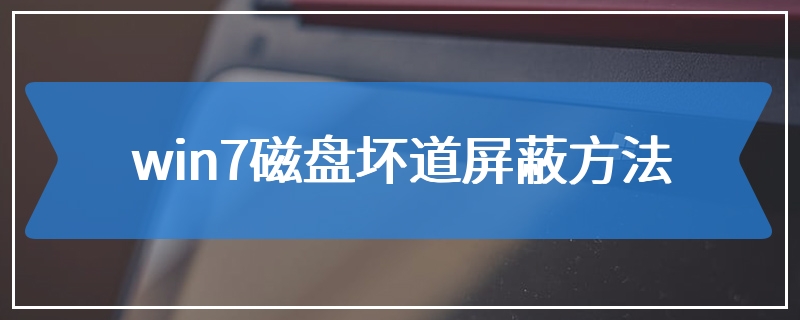 win7磁盘坏道屏蔽方法